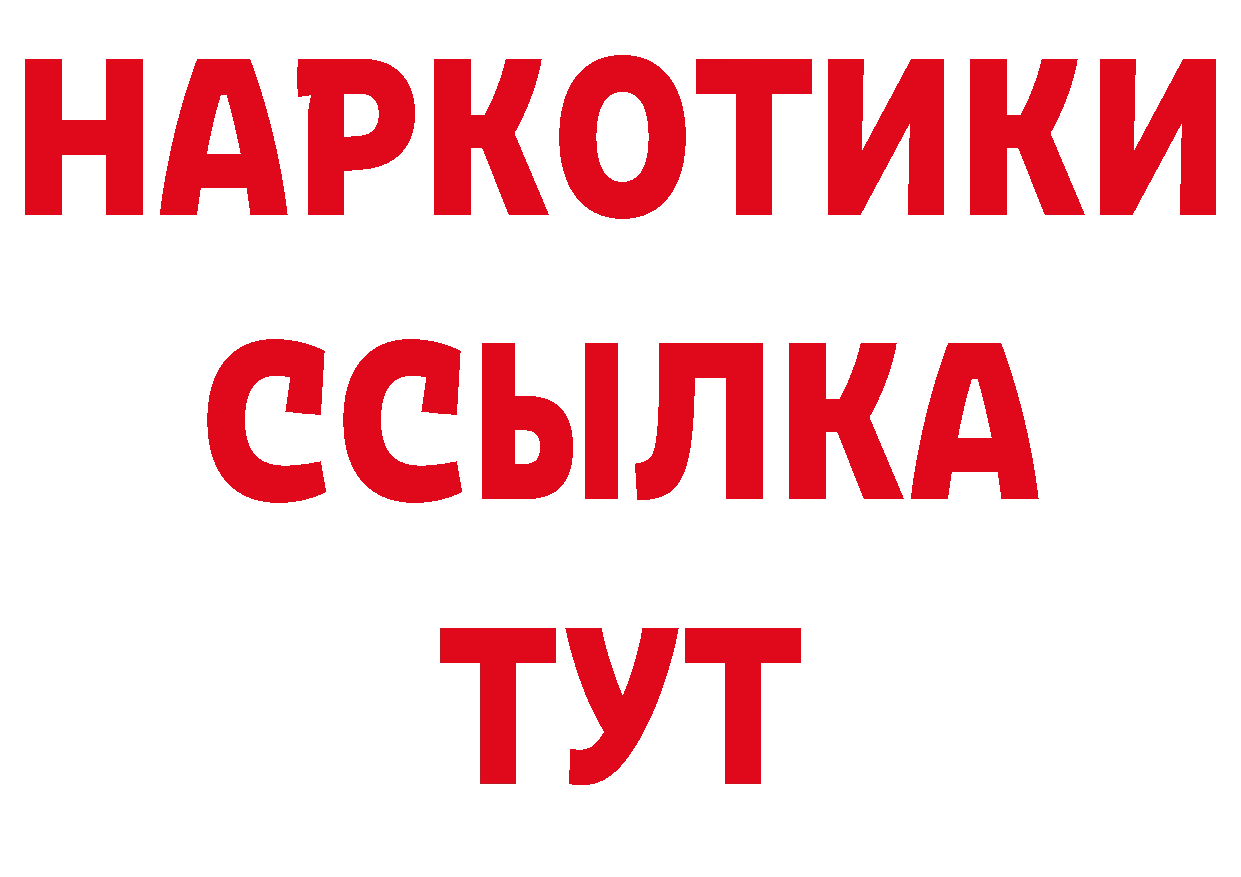 НАРКОТИКИ ССЫЛКА ТУТ